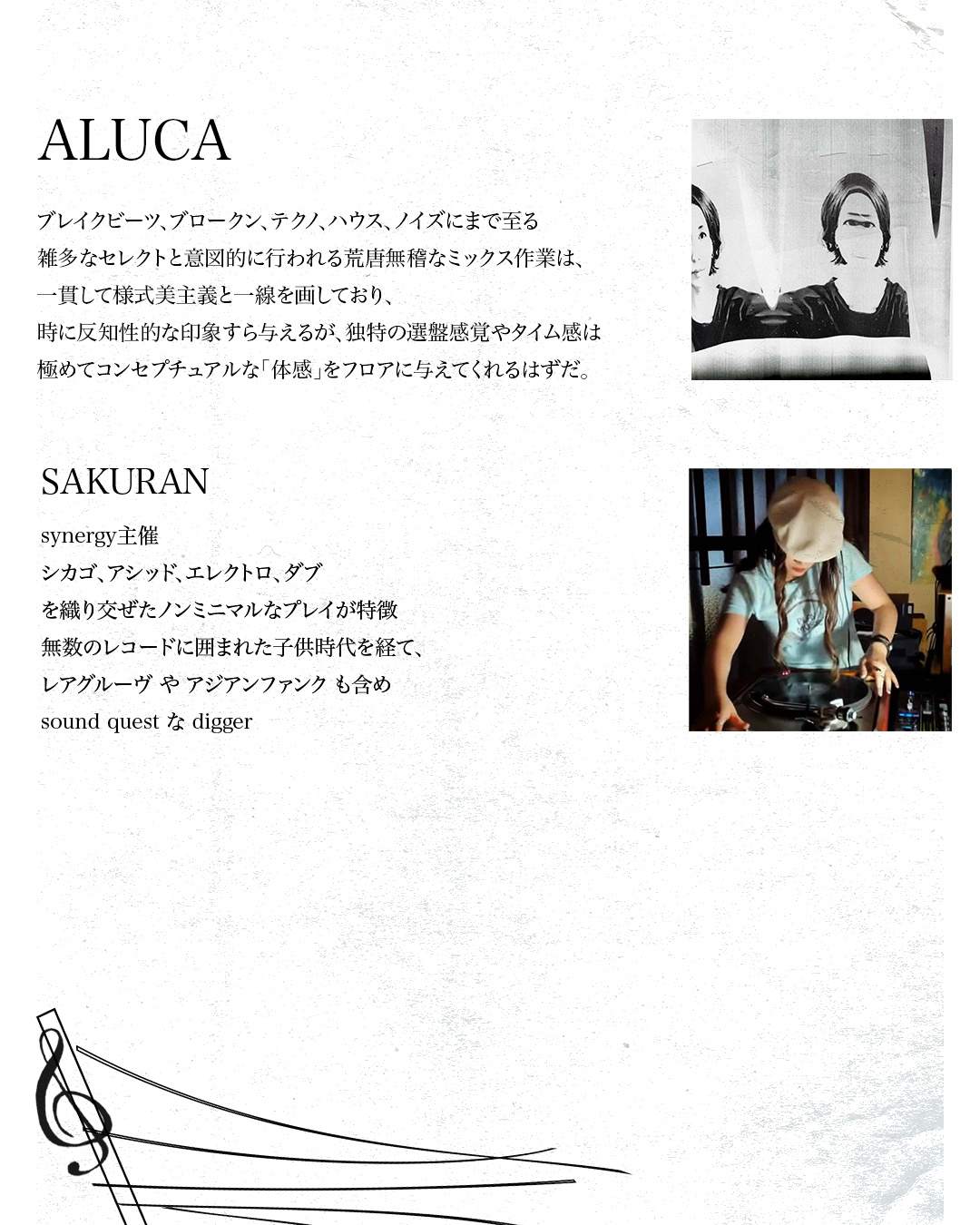 ALUCA

ブレイクビーツ、ブロークン、テクノ、ハウス、ノイズにまで至る
雑多なセレクトと意図的に行われる荒唐無稽なミックス作業は、
一貫して様式美主義と一線を画しており、
時に反知性的な印象すら与えるが、独特の選盤感覚やタイム感は
極めてコンセプチュアルな「体感」をフロアに与えてくれるはずだ。

SAKURAN

synergy主催
シカゴ、アシッド、エレクトロ、ダブ
を織り交ぜたノンミニマルなプレイが特徴
無数のレコードに囲まれた子供時代を経て、
レアグルーヴ や アジアンファンク も含め
sound quest な digger